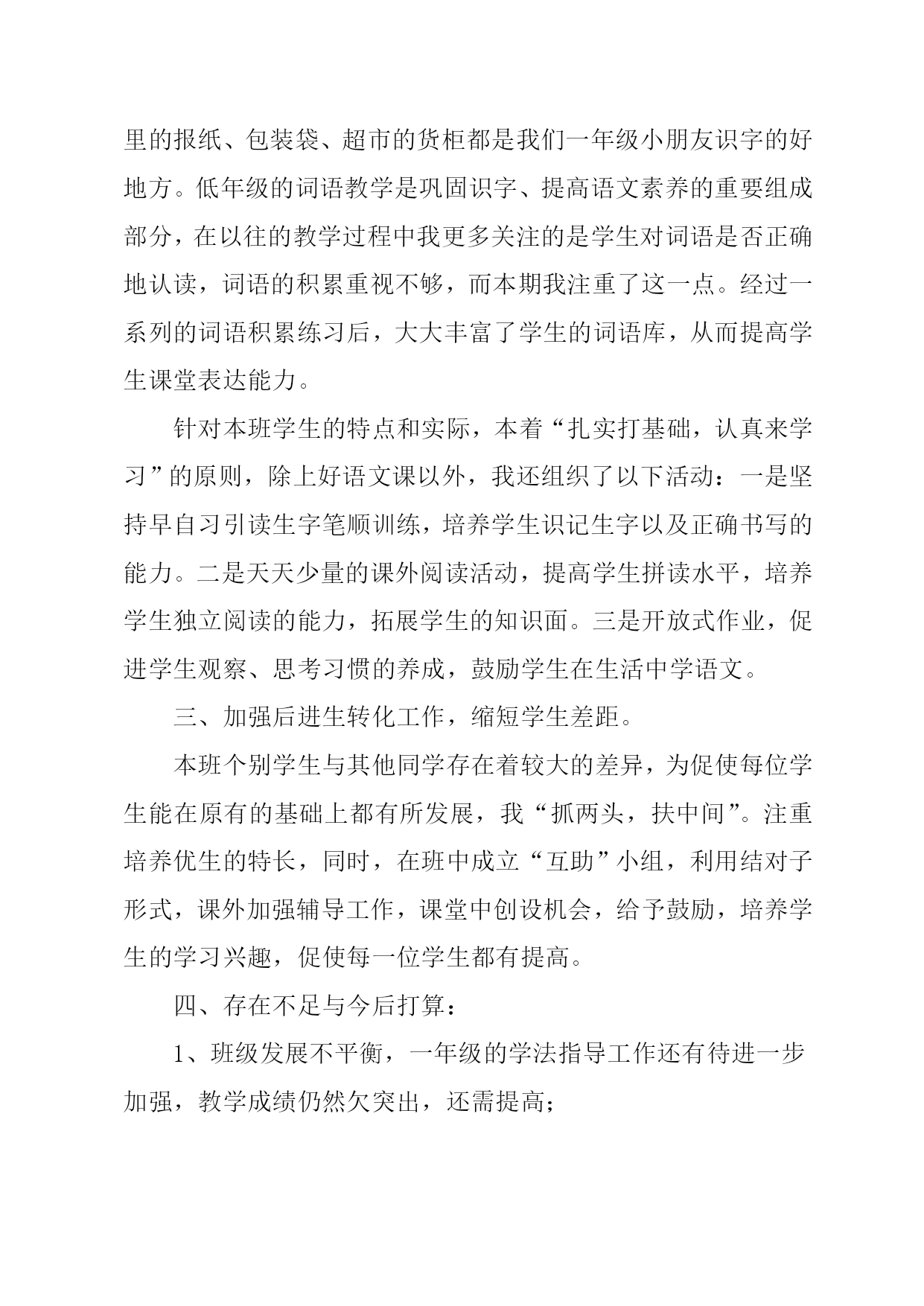 里的报纸、包装袋、超市的货柜都是我们一年级小朋友识字的好地方。低年级的词语教学是巩固识字、提高语文素养的重要组成部分，在以往的教学过程中我更多关注的是学生对词语是否正确地认读，词语的积累重视不够，而本期我注重了这一点。经过一系列的词语积累练习后，大大丰富了学生的词语库，从而提高学生课堂表达能力。

针对本班学生的特点和实际，本着“扎实打基础，认真来学习”的原则，除上好语文课以外，我还组织了以下活动：一是坚持早自习引读生字笔顺训练，培养学生识记生字以及正确书写的能力。二是天天少量的课外阅读活动，提高学生拼读水平，培养学生独立阅读的能力，拓展学生的知识面。三是开放式作业，促进学生观察、思考习惯的养成，鼓励学生在生活中学语文。

三、加强后进生转化工作，缩短学生差距。

本班个别学生与其他同学存在着较大的差异，为促使每位学生能在原有的基础上都有所发展，我“抓两头，扶中间”。注重培养优生的特长，同时，在班中成立“互助”小组，利用结对子形式，课外加强辅导工作，课堂中创设机会，给予鼓励，培养学生的学习兴趣，促使每一位学生都有提高。

四、存在不足与今后打算：

1、班级发展不平衡，一年级的学法指导工作还有待进一步加强，教学成绩仍然欠突出，还需提高；